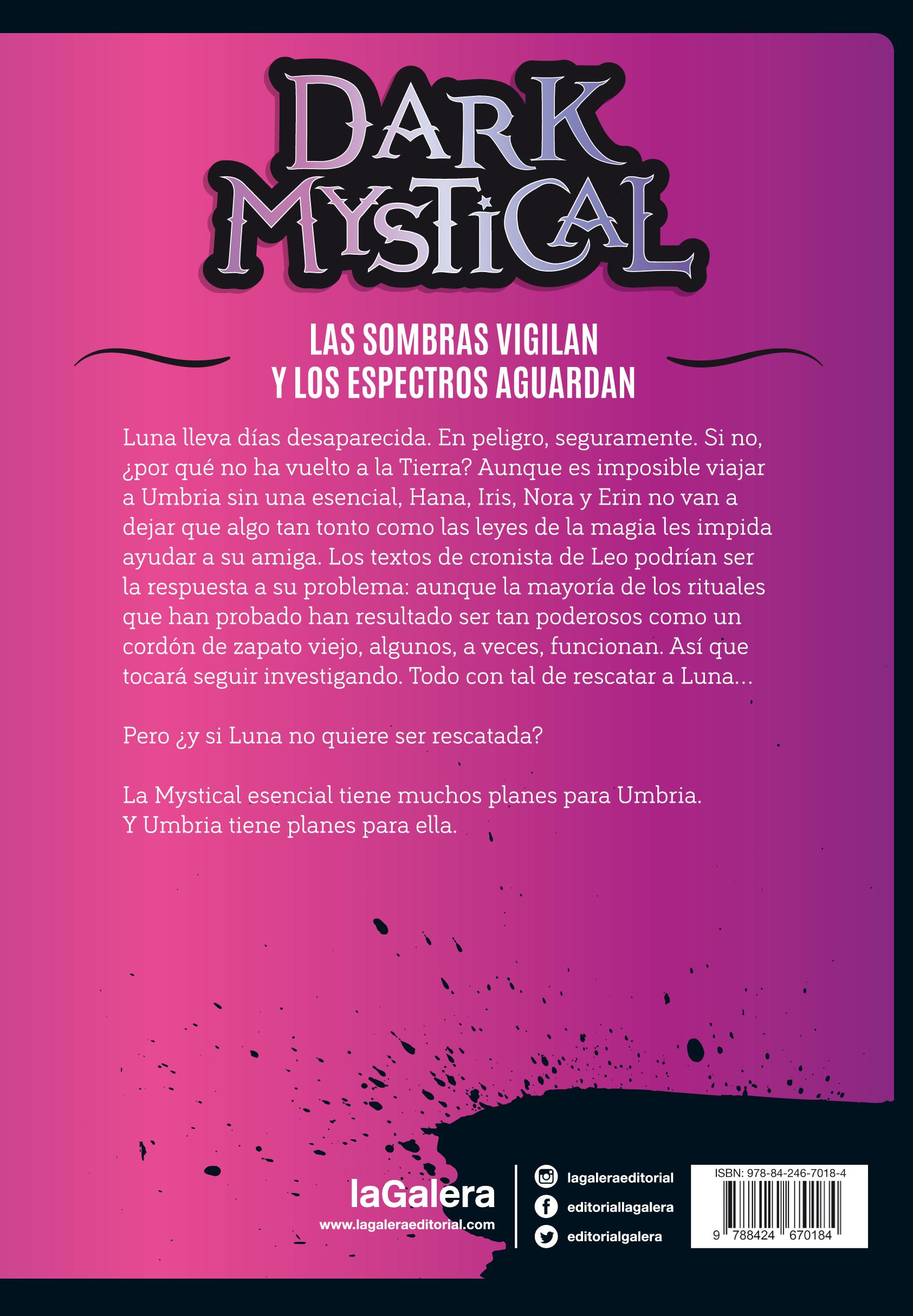 DARK MYSTICAL

LAS SOMBRAS VIGILAN
Y LOS ESPECTROS AGUARDAN

Luna lleva días desaparecida. En peligro, seguramente. Si no, ¿por qué no ha vuelto a la Tierra? Aunque es imposible viajar a Umbria sin una esencial, Hana, Iris, Nora y Erin no van a dejar que algo tan tonto como las leyes de la magia les impida ayudar a su amiga. Los textos de cronista de Leo podrían ser la respuesta a su problema: aunque la mayoría de los rituales que han probado han resultado ser tan poderosos como un cordón de zapato viejo, algunos, a veces, funcionan. Así que tocará seguir investigando. Todo con tal de rescatar a Luna...

Pero ¿y si Luna no quiere ser rescatada?

La Mystical esencial tiene muchos planes para Umbria.
Y Umbria tiene planes para ella.

laGalera
www.lagaleraeditorial.com

lagaleraeditorial
editoriallagalera
editorialgalera

ISBN: 978-84-246-7018-4
9 788424 670184